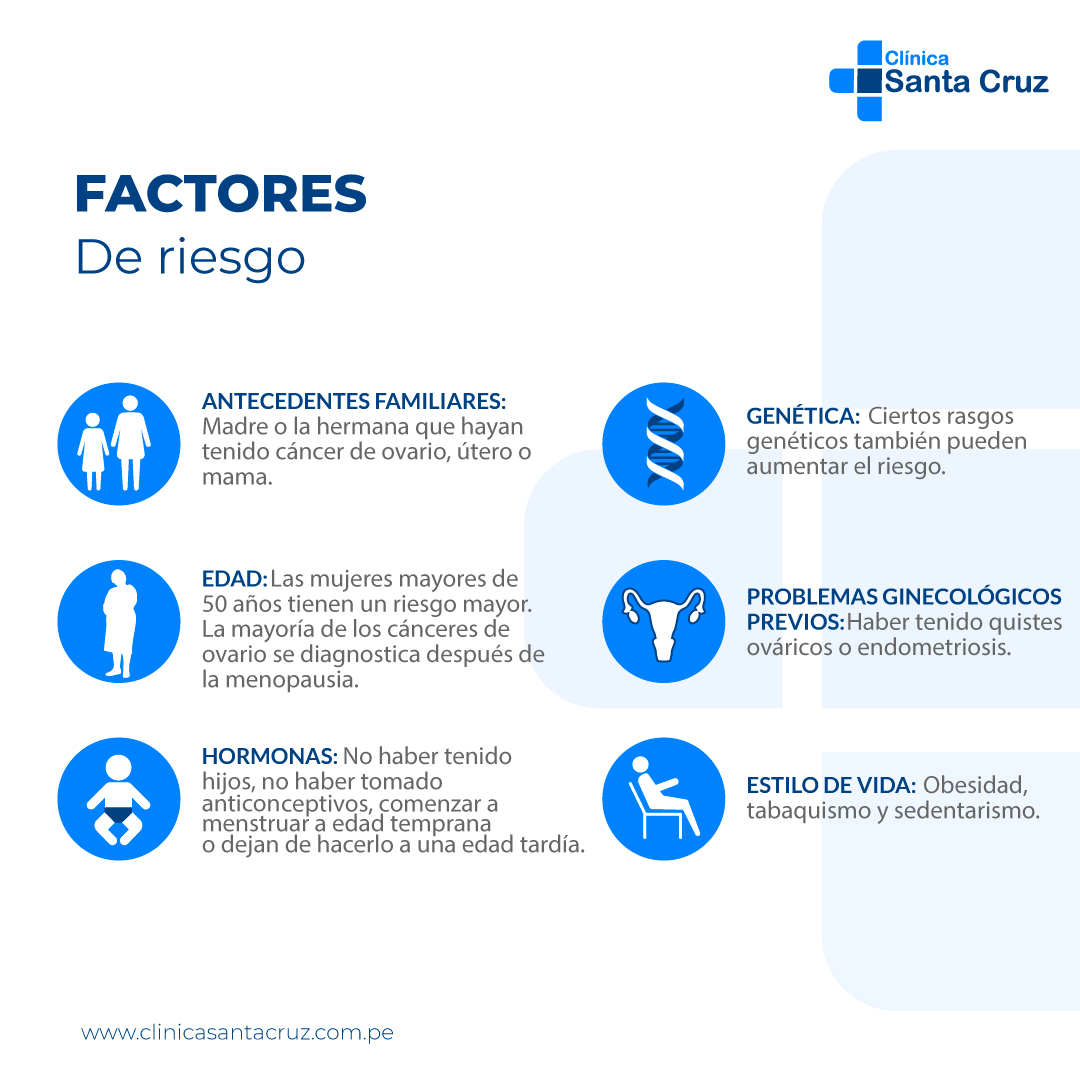 Clínica Santa Cruz

FACTORES
De riesgo

ANTECEDENTES FAMILIARES: Madre o la hermana que hayan tenido cáncer de ovario, útero o mama.

EDAD: Las mujeres mayores de 50 años tienen un riesgo mayor. La mayoría de los cánceres de ovario se diagnostica después de la menopausia.

HORMONAS: No haber tenido hijos, no haber tomado anticonceptivos, comenzar a menstruar a edad temprana o dejan de hacerlo a una edad tardía.

GENÉTICA: Ciertos rasgos genéticos también pueden aumentar el riesgo.

PROBLEMAS GINECOLÓGICOS PREVIOS: Haber tenido quistes ováricos o endometriosis.

ESTILO DE VIDA: Obesidad, tabaquismo y sedentarismo.

www.clinicasantacruz.com.pe